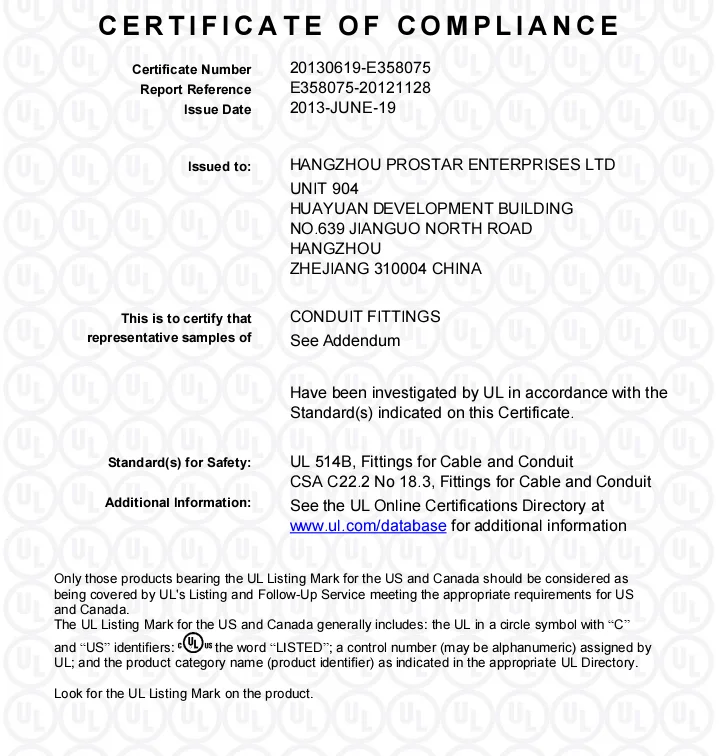 CERTIFICATE OF COMPLIANCE

Certificate Number 20130619-E358075
Report Reference E358075-20121128
Issue Date 2013-JUNE-19

Issued to: HANGZHOU PROSTAR ENTERPRISES LTD
UNIT 904
HUAYUAN DEVELOPMENT BUILDING
NO.639 JIANGUO NORTH ROAD
HANGZHOU
ZHEJIANG 310004 CHINA

This is to certify that representative samples of CONDUIT FITTINGS
See Addendum

Have been investigated by UL in accordance with the Standard(s) indicated on this Certificate.

Standard(s) for Safety: UL 514B, Fittings for Cable and Conduit
CSA C22.2 No 18.3, Fittings for Cable and Conduit
Additional Information: See the UL Online Certifications Directory at www.ul.com/database for additional information

Only those products bearing the UL Listing Mark for the US and Canada should be considered as being covered by UL's Listing and Follow-Up Service meeting the appropriate requirements for US and Canada.
The UL Listing Mark for the US and Canada generally includes: the UL in a circle symbol with "C" and "US" identifiers: c UL us the word "LISTED"; a control number (may be alphanumeric) assigned by UL; and the product category name (product identifier) as indicated in the appropriate UL Directory.

Look for the UL Listing Mark on the product.